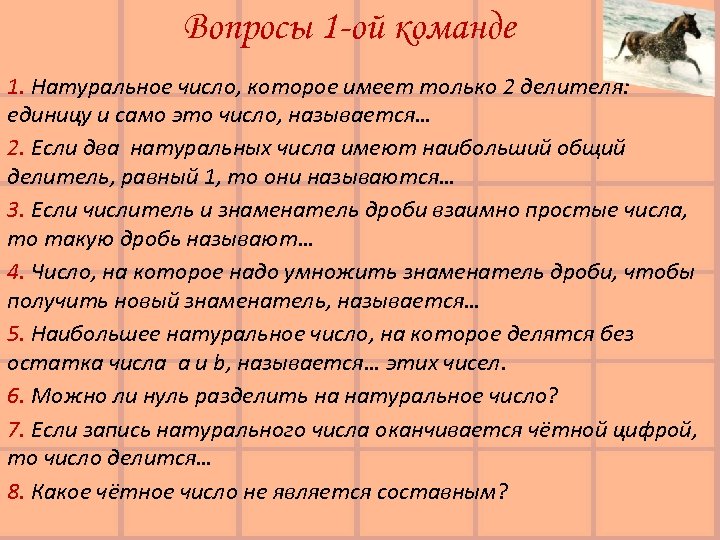 Вопросы 1-ой команде

1. Натуральное число, которое имеет только 2 делителя: единицу и само это число, называется…

2. Если два натуральных числа имеют наибольший общий делитель, равный 1, то они называются…

3. Если числитель и знаменатель дроби взаимно простые числа, то такую дробь называют…

4. Число, на которое надо умножить знаменатель дроби, чтобы получить новый знаменатель, называется…

5. Наибольшее натуральное число, на которое делятся без остатка числа a и b, называется… этих чисел.

6. Можно ли нуль разделить на натуральное число?

7. Если запись натурального числа оканчивается чётной цифрой, то число делится…

8. Какое чётное число не является составным?